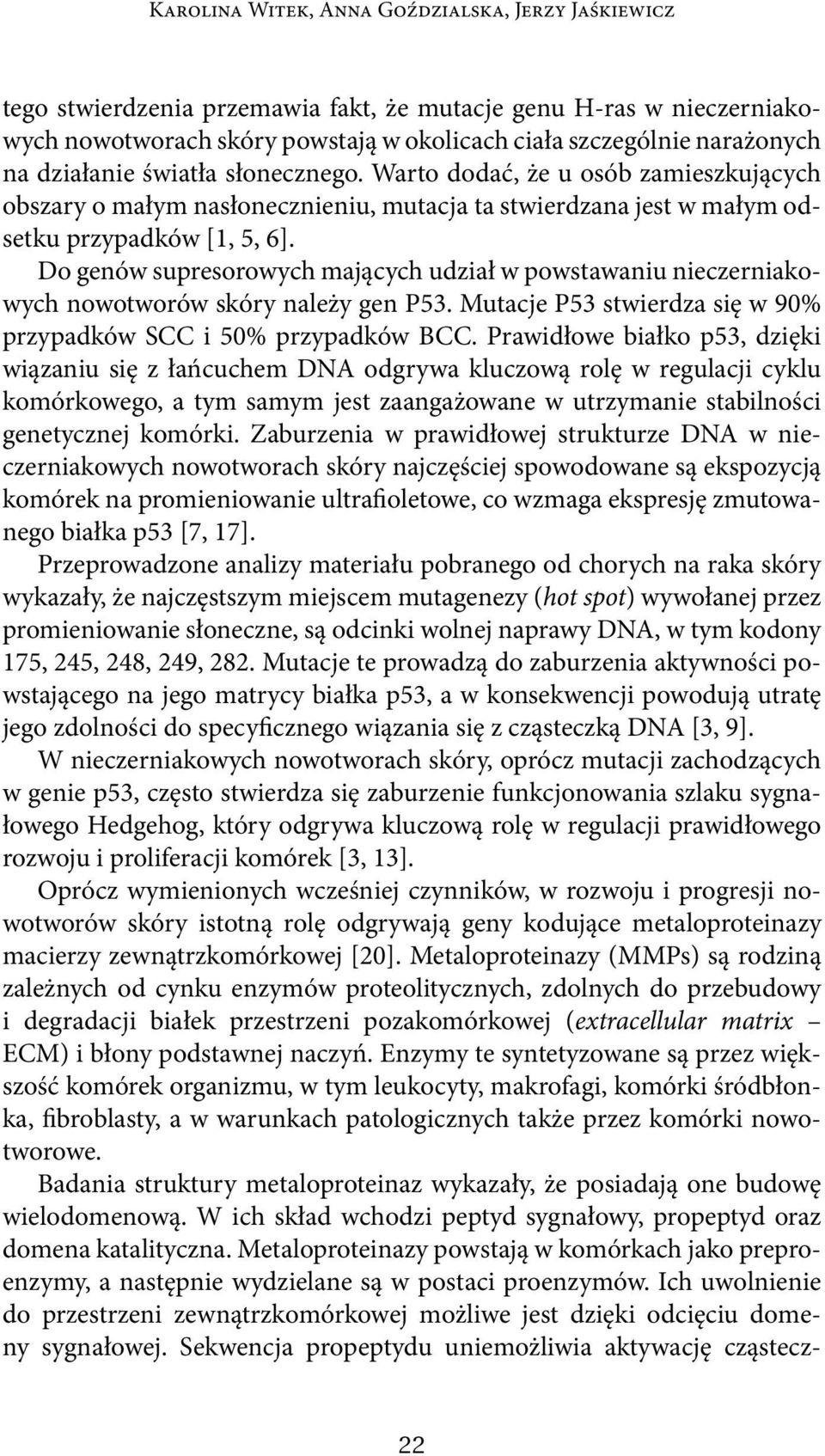 Karolina Witek, Anna Goździalska, Jerzy Jaśkiewicz

tego stwierdzenia przemawia fakt, że mutacje genu H-ras w nieczerniakowych nowotworach skóry powstają w okolicach ciała szczególnie narażonych na działanie światła słonecznego. Warto dodać, że u osób zamieszkujących obszary o małym nasłonecznieniu, mutacja ta stwierdzana jest w małym odsetku przypadków [1, 5, 6].

Do genów supresorowych mających udział w powstawaniu nieczerniakowych nowotworów skóry należy gen P53. Mutacje P53 stwierdza się w 90% przypadków SCC i 50% przypadków BCC. Prawidłowe białko p53, dzięki wiązaniu się z łańcuchem DNA odgrywa kluczową rolę w regulacji cyklu komórkowego, a tym samym jest zaangażowane w utrzymanie stabilności genetycznej komórki. Zaburzenia w prawidłowej strukturze DNA w nieczerniakowych nowotworach skóry najczęściej spowodowane są ekspozycją komórek na promieniowanie ultrafioletowe, co wzmaga ekspresję zmutowanego białka p53 [7, 17].

Przeprowadzone analizy materiału pobranego od chorych na raka skóry wykazały, że najczęstszym miejscem mutagenezy (hot spot) wywołanej przez promieniowanie słoneczne, są odcinki wolnej naprawy DNA, w tym kodony 175, 245, 248, 249, 282. Mutacje te prowadzą do zaburzenia aktywności powstającego na jego matrycy białka p53, a w konsekwencji powodują utratę jego zdolności do specyficznego wiązania się z cząsteczką DNA [3, 9].

W nieczerniakowych nowotworach skóry, oprócz mutacji zachodzących w genie p53, często stwierdza się zaburzenie funkcjonowania szlaku sygnałowego Hedgehog, który odgrywa kluczową rolę w regulacji prawidłowego rozwoju i proliferacji komórek [3, 13].

Oprócz wymienionych wcześniej czynników, w rozwoju i progresji nowotworów skóry istotną rolę odgrywają geny kodujące metaloproteinazy macierzy zewnątrzkomórkowej [20]. Metaloproteinazy (MMPs) są rodziną zależnych od cynku enzymów proteolitycznych, zdolnych do przebudowy i degradacji białek przestrzeni pozakomórkowej (extracellular matrix – ECM) i błony podstawnej naczyń. Enzymy te syntetyzowane są przez większość komórek organizmu, w tym leukocyty, makrofagi, komórki śródbłonka, fibroblasty, a w warunkach patologicznych także przez komórki nowotworowe.

Badania struktury metaloproteinaz wykazały, że posiadają one budowę wielodomenową. W ich skład wchodzi peptyd sygnałowy, propeptyd oraz domena katalityczna. Metaloproteinazy powstają w komórkach jako preproenzymy, a następnie wydzielane są w postaci proenzymów. Ich uwolnienie do przestrzeni zewnątrzkomórkowej możliwe jest dzięki odcięciu domeny sygnałowej. Sekwencja propeptydu uniemożliwia aktywację cząstecz-

22